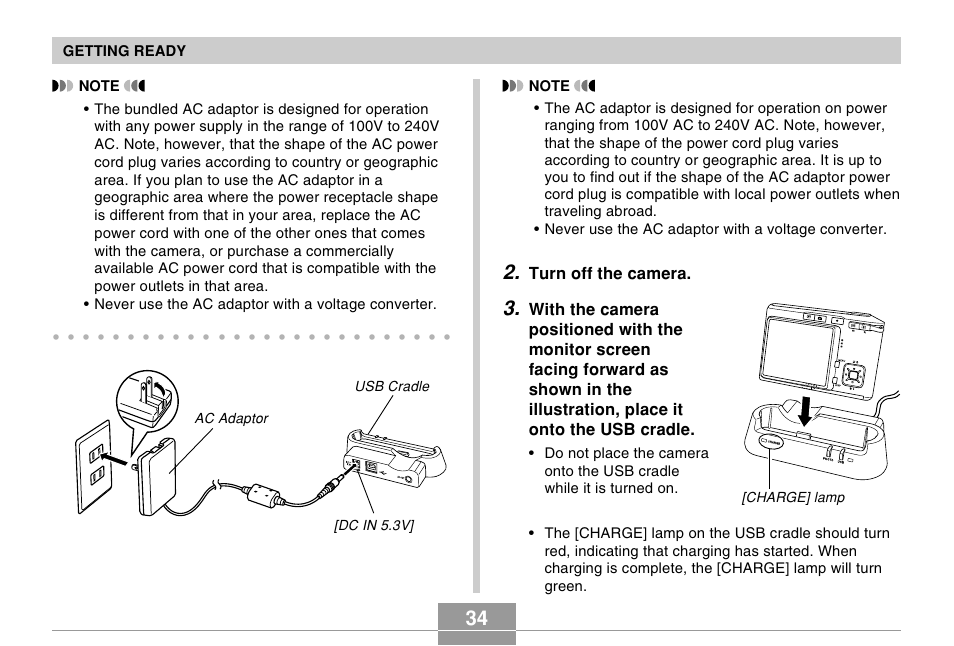 GETTING READY

NOTE

• The bundled AC adaptor is designed for operation with any power supply in the range of 100V to 240V AC. Note, however, that the shape of the AC power cord plug varies according to country or geographic area. If you plan to use the AC adaptor in a geographic area where the power receptacle shape is different from that in your area, replace the AC power cord with one of the other ones that comes with the camera, or purchase a commercially available AC power cord that is compatible with the power outlets in that area.
• Never use the AC adaptor with a voltage converter.

USB Cradle

AC Adaptor

[DC IN 5.3V]

NOTE

• The AC adaptor is designed for operation on power ranging from 100V AC to 240V AC. Note, however, that the shape of the power cord plug varies according to country or geographic area. It is up to you to find out if the shape of the AC adaptor power cord plug is compatible with local power outlets when traveling abroad.
• Never use the AC adaptor with a voltage converter.

2. Turn off the camera.

3. With the camera positioned with the monitor screen facing forward as shown in the illustration, place it onto the USB cradle.

• Do not place the camera onto the USB cradle while it is turned on.

[CHARGE] lamp

• The [CHARGE] lamp on the USB cradle should turn red, indicating that charging has started. When charging is complete, the [CHARGE] lamp will turn green.

34